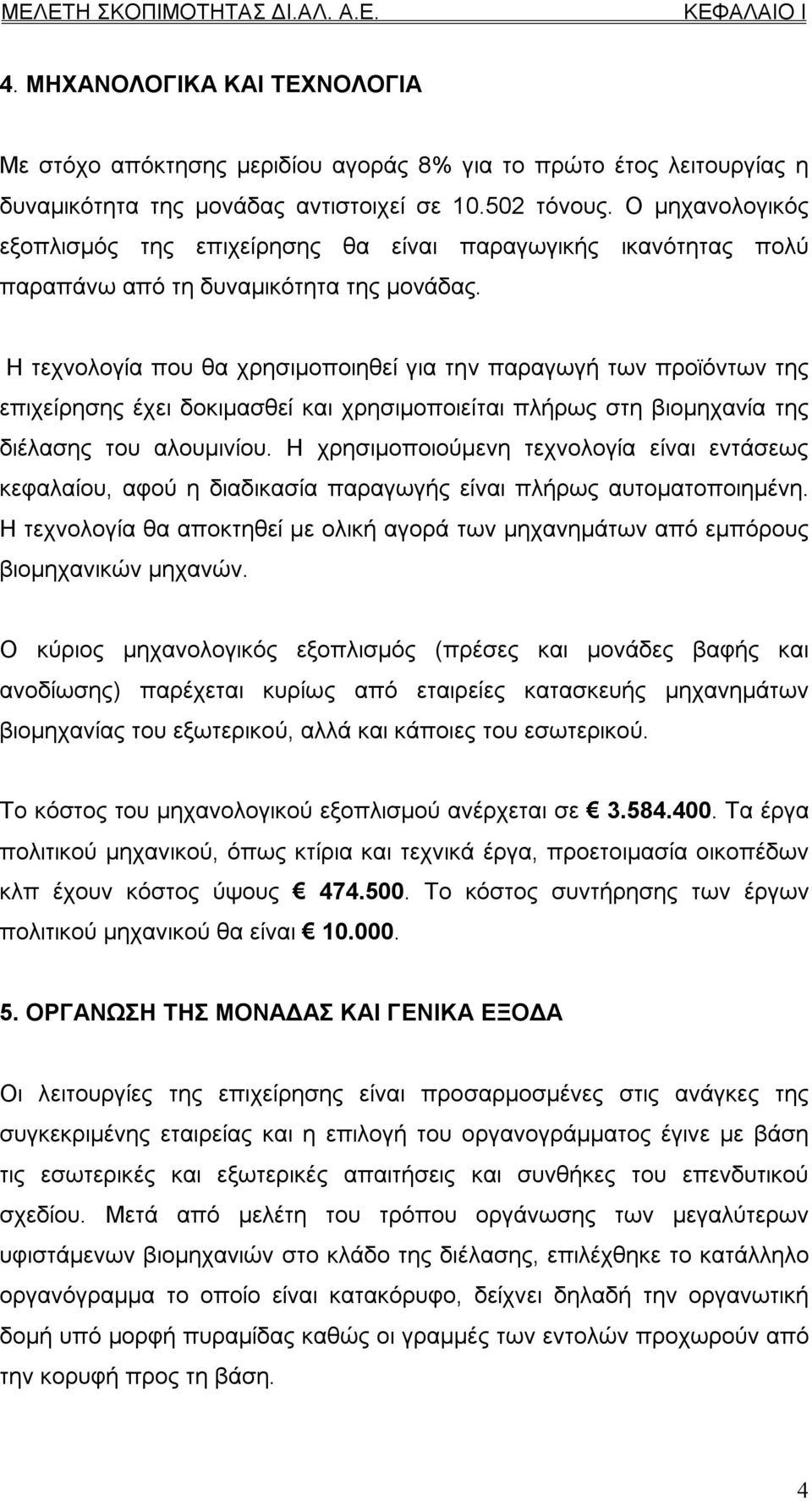 ΜΕΛΕΤΗ ΣΚΟΠΙΜΟΤΗΤΑΣ ΔΙ.ΑΛ. Α.Ε. ΚΕΦΑΛΑΙΟ Ι

4. ΜΗΧΑΝΟΛΟΓΙΚΑ ΚΑΙ ΤΕΧΝΟΛΟΓΙΑ

Με στόχο απόκτησης μεριδίου αγοράς 8% για το πρώτο έτος λειτουργίας η δυναμικότητα της μονάδας αντιστοιχεί σε 10.502 τόνους. Ο μηχανολογικός εξοπλισμός της επιχείρησης θα είναι παραγωγικής ικανότητας πολύ παραπάνω από τη δυναμικότητα της μονάδας.

Η τεχνολογία που θα χρησιμοποιηθεί για την παραγωγή των προϊόντων της επιχείρησης έχει δοκιμασθεί και χρησιμοποιείται πλήρως στη βιομηχανία της διέλασης του αλουμινίου. Η χρησιμοποιούμενη τεχνολογία είναι εντάσεως κεφαλαίου, αφού η διαδικασία παραγωγής είναι πλήρως αυτοματοποιημένη. Η τεχνολογία θα αποκτηθεί με ολική αγορά των μηχανημάτων από εμπόρους βιομηχανικών μηχανών.

Ο κύριος μηχανολογικός εξοπλισμός (πρέσες και μονάδες βαφής και ανοδίωσης) παρέχεται κυρίως από εταιρείες κατασκευής μηχανημάτων βιομηχανίας του εξωτερικού, αλλά και κάποιες του εσωτερικού.

Το κόστος του μηχανολογικού εξοπλισμού ανέρχεται σε € 3.584.400. Τα έργα πολιτικού μηχανικού, όπως κτίρια και τεχνικά έργα, προετοιμασία οικοπέδων κλπ έχουν κόστος ύψους € 474.500. Το κόστος συντήρησης των έργων πολιτικού μηχανικού θα είναι € 10.000.

5. ΟΡΓΑΝΩΣΗ ΤΗΣ ΜΟΝΑΔΑΣ ΚΑΙ ΓΕΝΙΚΑ ΕΞΟΔΑ

Οι λειτουργίες της επιχείρησης είναι προσαρμοσμένες στις ανάγκες της συγκεκριμένης εταιρείας και η επιλογή του οργανογράμματος έγινε με βάση τις εσωτερικές και εξωτερικές απαιτήσεις και συνθήκες του επενδυτικού σχεδίου. Μετά από μελέτη του τρόπου οργάνωσης των μεγαλύτερων υφιστάμενων βιομηχανιών στο κλάδο της διέλασης, επιλέχθηκε το κατάλληλο οργανόγραμμα το οποίο είναι κατακόρυφο, δείχνει δηλαδή την οργανωτική δομή υπό μορφή πυραμίδας καθώς οι γραμμές των εντολών προχωρούν από την κορυφή προς τη βάση.

4